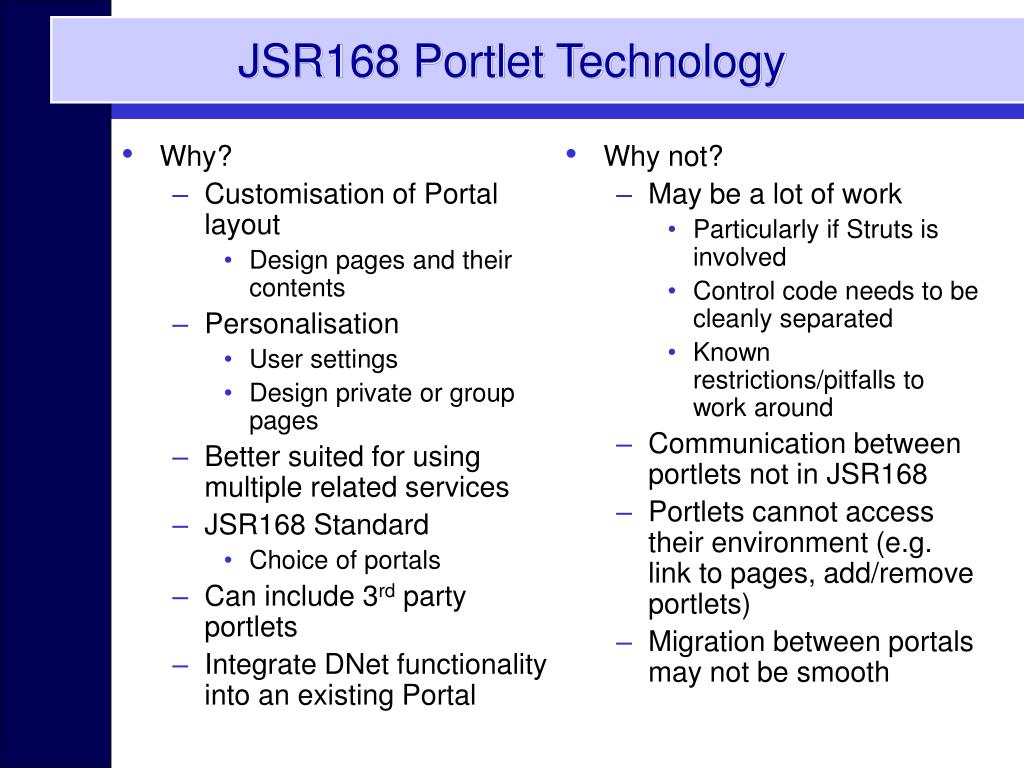 JSR168 Portlet Technology

• Why?
– Customisation of Portal layout
• Design pages and their contents
– Personalisation
• User settings
• Design private or group pages
– Better suited for using multiple related services
– JSR168 Standard
• Choice of portals
– Can include 3$^{rd}$ party portlets
– Integrate DNet functionality into an existing Portal

• Why not?
– May be a lot of work
• Particularly if Struts is involved
• Control code needs to be cleanly separated
• Known restrictions/pitfalls to work around
– Communication between portlets not in JSR168
– Portlets cannot access their environment (e.g. link to pages, add/remove portlets)
– Migration between portals may not be smooth